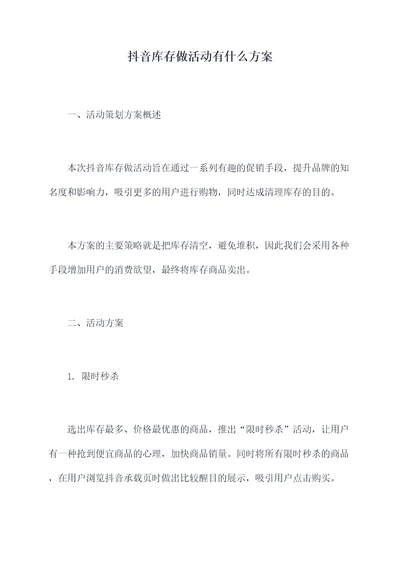 抖音库存做活动有什么方案

一、活动策划方案概述

本次抖音库存做活动旨在通过一系列有趣的促销手段，提升品牌的知名度和影响力，吸引更多的用户进行购物，同时达成清理库存的目的。

本方案的主要策略就是把库存清空，避免堆积，因此我们会采用各种手段增加用户的消费欲望，最终将库存商品卖出。

二、活动方案

1. 限时秒杀

选出库存最多、价格最优惠的商品，推出“限时秒杀”活动，让用户有一种抢到便宜商品的心理，加快商品销量。同时将所有限时秒杀的商品，在用户浏览抖音承载页时做出比较醒目的展示，吸引用户点击购买。